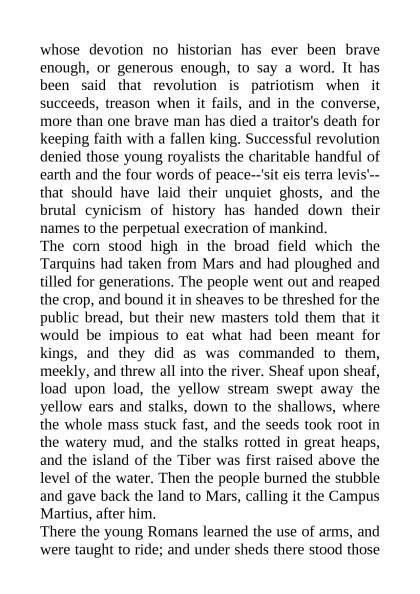 whose devotion no historian has ever been brave enough, or generous enough, to say a word. It has been said that revolution is patriotism when it succeeds, treason when it fails, and in the converse, more than one brave man has died a traitor's death for keeping faith with a fallen king. Successful revolution denied those young royalists the charitable handful of earth and the four words of peace--'sit eis terra levis'--that should have laid their unquiet ghosts, and the brutal cynicism of history has handed down their names to the perpetual execration of mankind.
The corn stood high in the broad field which the Tarquins had taken from Mars and had ploughed and tilled for generations. The people went out and reaped the crop, and bound it in sheaves to be threshed for the public bread, but their new masters told them that it would be impious to eat what had been meant for kings, and they did as was commanded to them, meekly, and threw all into the river. Sheaf upon sheaf, load upon load, the yellow stream swept away the yellow ears and stalks, down to the shallows, where the whole mass stuck fast, and the seeds took root in the watery mud, and the stalks rotted in great heaps, and the island of the Tiber was first raised above the level of the water. Then the people burned the stubble and gave back the land to Mars, calling it the Campus Martius, after him.
There the young Romans learned the use of arms, and were taught to ride; and under sheds there stood those